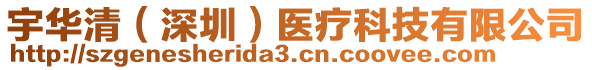 宇华清（深圳）医疗科技有限公司
http://szgenesherida3.cn.coovee.com